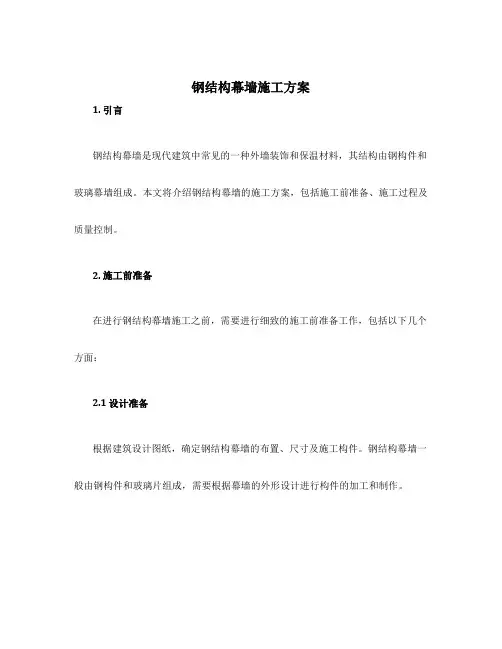 钢结构幕墙施工方案

1. 引言

钢结构幕墙是现代建筑中常见的一种外墙装饰和保温材料，其结构由钢构件和玻璃幕墙组成。本文将介绍钢结构幕墙的施工方案，包括施工前准备、施工过程及质量控制。

2. 施工前准备

在进行钢结构幕墙施工之前，需要进行细致的施工前准备工作，包括以下几个方面：

2.1 设计准备

根据建筑设计图纸，确定钢结构幕墙的布置、尺寸及施工构件。钢结构幕墙一般由钢构件和玻璃片组成，需要根据幕墙的外形设计进行构件的加工和制作。